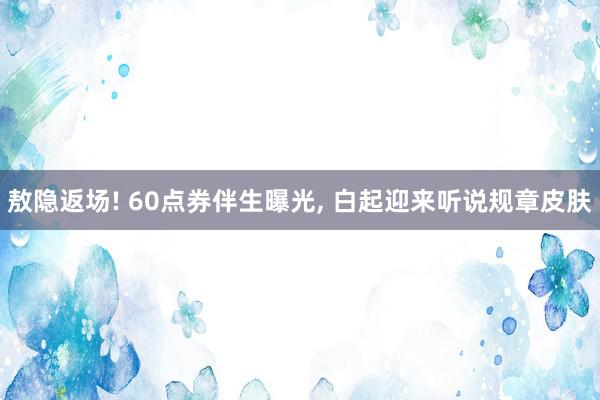 敖隐返场! 60点券伴生曝光, 白起迎来听说规章皮肤